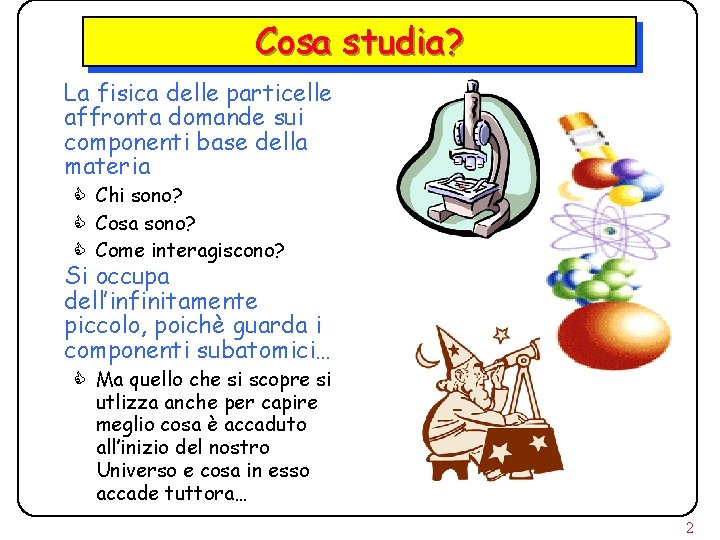 Cosa studia?

La fisica delle particelle affronta domande sui componenti base della materia

Chi sono?

Cosa sono?

Come interagiscono?

Si occupa dell'infinitamente piccolo, poichè guarda i componenti subatomici…

Ma quello che si scopre si utlizza anche per capire meglio cosa è accaduto all'inizio del nostro Universo e cosa in esso accade tuttora…

2